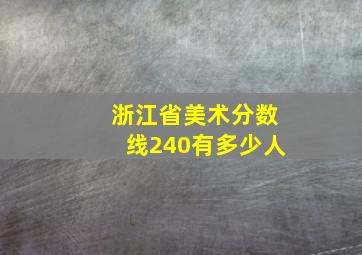 浙江省美术分数线240有多少人